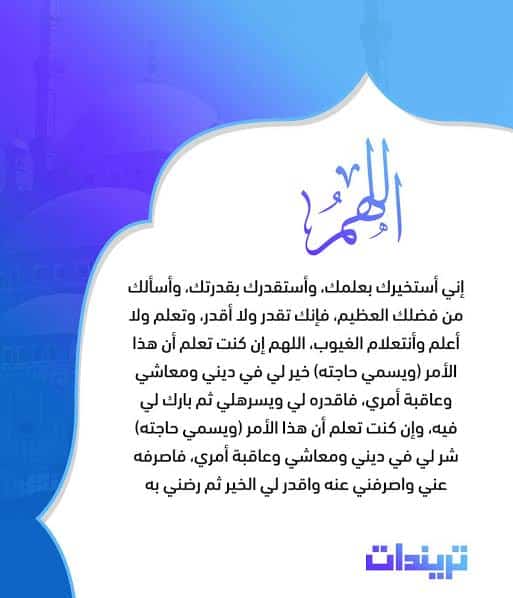 اللهم

إني أستخيرك بعلمك، وأستقدرك بقدرتك، وأسألك من فضلك العظيم، فإنك تقدر ولا أقدر، وتعلم ولا أعلم وأنتعلام الغيوب، اللهم إن كنت تعلم أن هذا الأمر (ويسمي حاجته) خير لي في ديني ومعاشي وعاقبة أمري، فاقدره لي ويسرهلي ثم بارك لي فيه، وإن كنت تعلم أن هذا الأمر (ويسمي حاجته) شر لي في ديني ومعاشي وعاقبة أمري، فاصرفه عني واصرفني عنه واقدر لي الخير ثم رضني به

تريندات